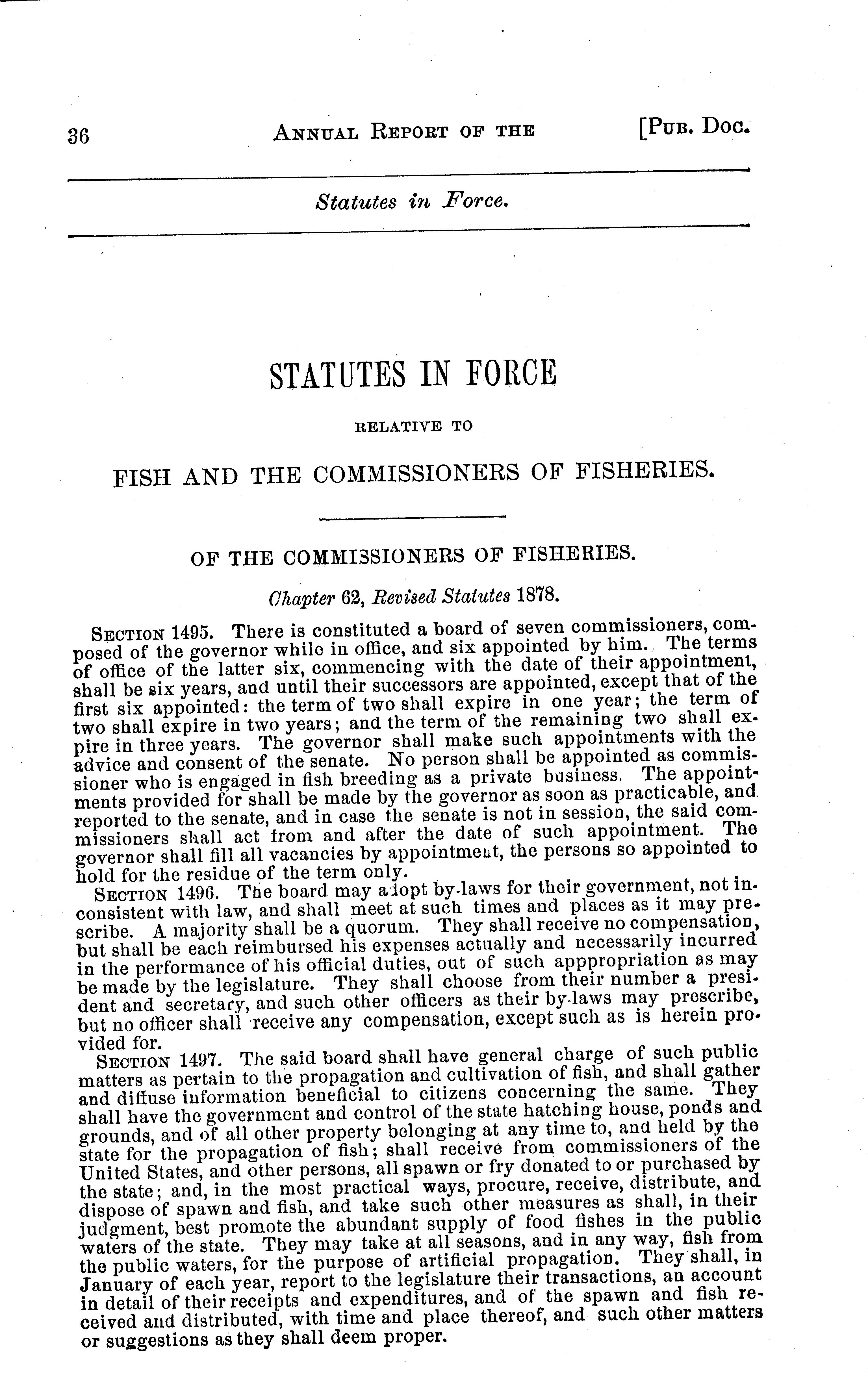 36 ANNUAL REPORT OF THE [PUB. DOC.

Statutes in Force.

STATUTES IN FORCE

RELATIVE TO

FISH AND THE COMMISSIONERS OF FISHERIES.

OF THE COMMISSIONERS OF FISHERIES.

Chapter 62, Revised Statutes 1878.

SECTION 1495. There is constituted a board of seven commissioners, composed of the governor while in office, and six appointed by him. The terms of office of the latter six, commencing with the date of their appointment, shall be six years, and until their successors are appointed, except that of the first six appointed: the term of two shall expire in one year; the term of two shall expire in two years; and the term of the remaining two shall expire in three years. The governor shall make such appointments with the advice and consent of the senate. No person shall be appointed as commissioner who is engaged in fish breeding as a private business. The appointments provided for shall be made by the governor as soon as practicable, and reported to the senate, and in case the senate is not in session, the said commissioners shall act from and after the date of such appointment. The governor shall fill all vacancies by appointment, the persons so appointed to hold for the residue of the term only.

SECTION 1496. The board may adopt by-laws for their government, not inconsistent with law, and shall meet at such times and places as it may prescribe. A majority shall be a quorum. They shall receive no compensation, but shall be each reimbursed his expenses actually and necessarily incurred in the performance of his official duties, out of such apppropriation as may be made by the legislature. They shall choose from their number a president and secretary, and such other officers as their by-laws may prescribe, but no officer shall receive any compensation, except such as is herein provided for.

SECTION 1497. The said board shall have general charge of such public matters as pertain to the propagation and cultivation of fish, and shall gather and diffuse information beneficial to citizens concerning the same. They shall have the government and control of the state hatching house, ponds and grounds, and of all other property belonging at any time to, and held by the state for the propagation of fish; shall receive from commissioners of the United States, and other persons, all spawn or fry donated to or purchased by the state; and, in the most practical ways, procure, receive, distribute, and dispose of spawn and fish, and take such other measures as shall, in their judgment, best promote the abundant supply of food fishes in the public waters of the state. They may take at all seasons, and in any way, fish from the public waters, for the purpose of artificial propagation. They shall, in January of each year, report to the legislature their transactions, an account in detail of their receipts and expenditures, and of the spawn and fish received and distributed, with time and place thereof, and such other matters or suggestions as they shall deem proper.